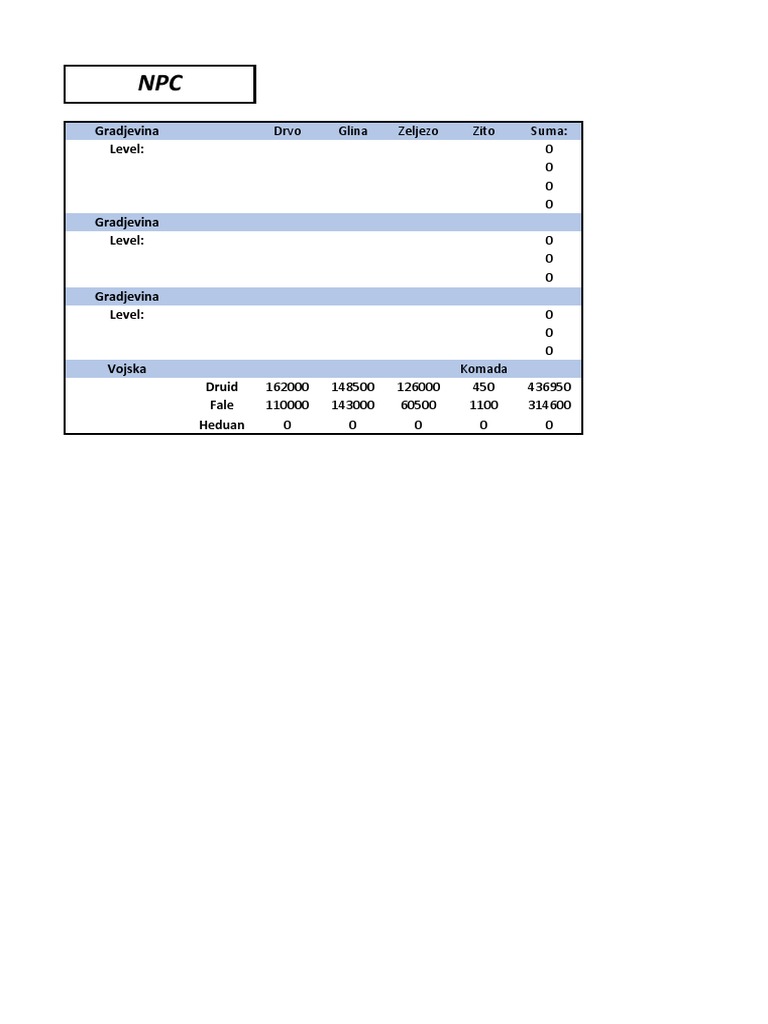 NPC

| Gradjevina | | Drvo | Glina | Zeljezo | Zito | Suma: |
|---|---|---|---|---|---|---|
| Level: | | | | | | 0 |
| | | | | | | 0 |
| | | | | | | 0 |
| | | | | | | 0 |
| Gradjevina | | | | | | |
| Level: | | | | | | 0 |
| | | | | | | 0 |
| | | | | | | 0 |
| Gradjevina | | | | | | |
| Level: | | | | | | 0 |
| | | | | | | 0 |
| | | | | | | 0 |
| Vojska | | | | | Komada | |
| | Druid | 162000 | 148500 | 126000 | 450 | 436950 |
| | Fale | 110000 | 143000 | 60500 | 1100 | 314600 |
| | Heduan | 0 | 0 | 0 | 0 | 0 |